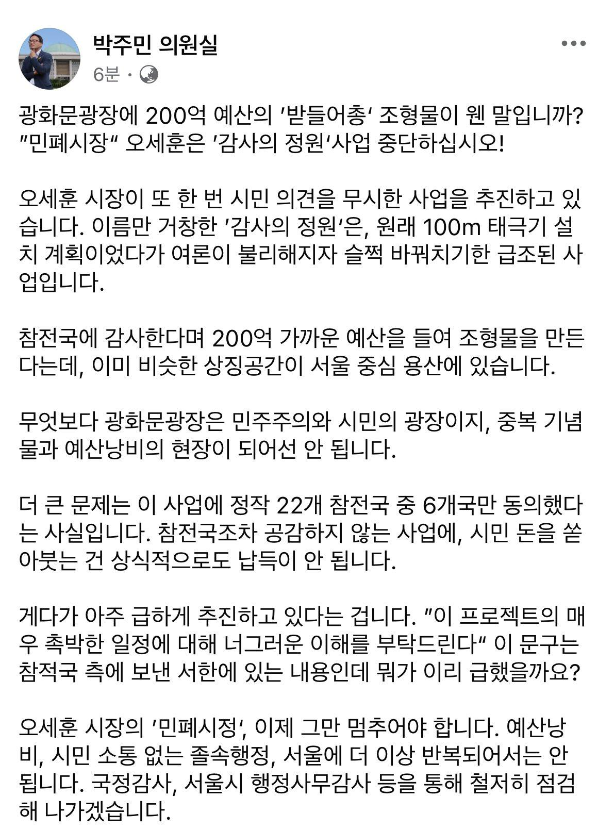 박주민 의원실
6분 ·

광화문광장에 200억 예산의 '받들어총' 조형물이 웬 말입니까? "민폐시장" 오세훈은 '감사의 정원'사업 중단하십시오!

오세훈 시장이 또 한 번 시민 의견을 무시한 사업을 추진하고 있습니다. 이름만 거창한 '감사의 정원'은, 원래 100m 태극기 설치 계획이었다가 여론이 불리해지자 슬쩍 바꿔치기한 급조된 사업입니다.

참전국에 감사한다며 200억 가까운 예산을 들여 조형물을 만든다는데, 이미 비슷한 상징공간이 서울 중심 용산에 있습니다.

무엇보다 광화문광장은 민주주의와 시민의 광장이지, 중복 기념물과 예산낭비의 현장이 되어선 안 됩니다.

더 큰 문제는 이 사업에 정작 22개 참전국 중 6개국만 동의했다는 사실입니다. 참전국조차 공감하지 않는 사업에, 시민 돈을 쏟아붓는 건 상식적으로도 납득이 안 됩니다.

게다가 아주 급하게 추진하고 있다는 겁니다. "이 프로젝트의 매우 촉박한 일정에 대해 너그러운 이해를 부탁드린다" 이 문구는 참적국 측에 보낸 서한에 있는 내용인데 뭐가 이리 급했을까요?

오세훈 시장의 '민폐시정', 이제 그만 멈추어야 합니다. 예산낭비, 시민 소통 없는 졸속행정, 서울에 더 이상 반복되어서는 안 됩니다. 국정감사, 서울시 행정사무감사 등을 통해 철저히 점검해 나가겠습니다.